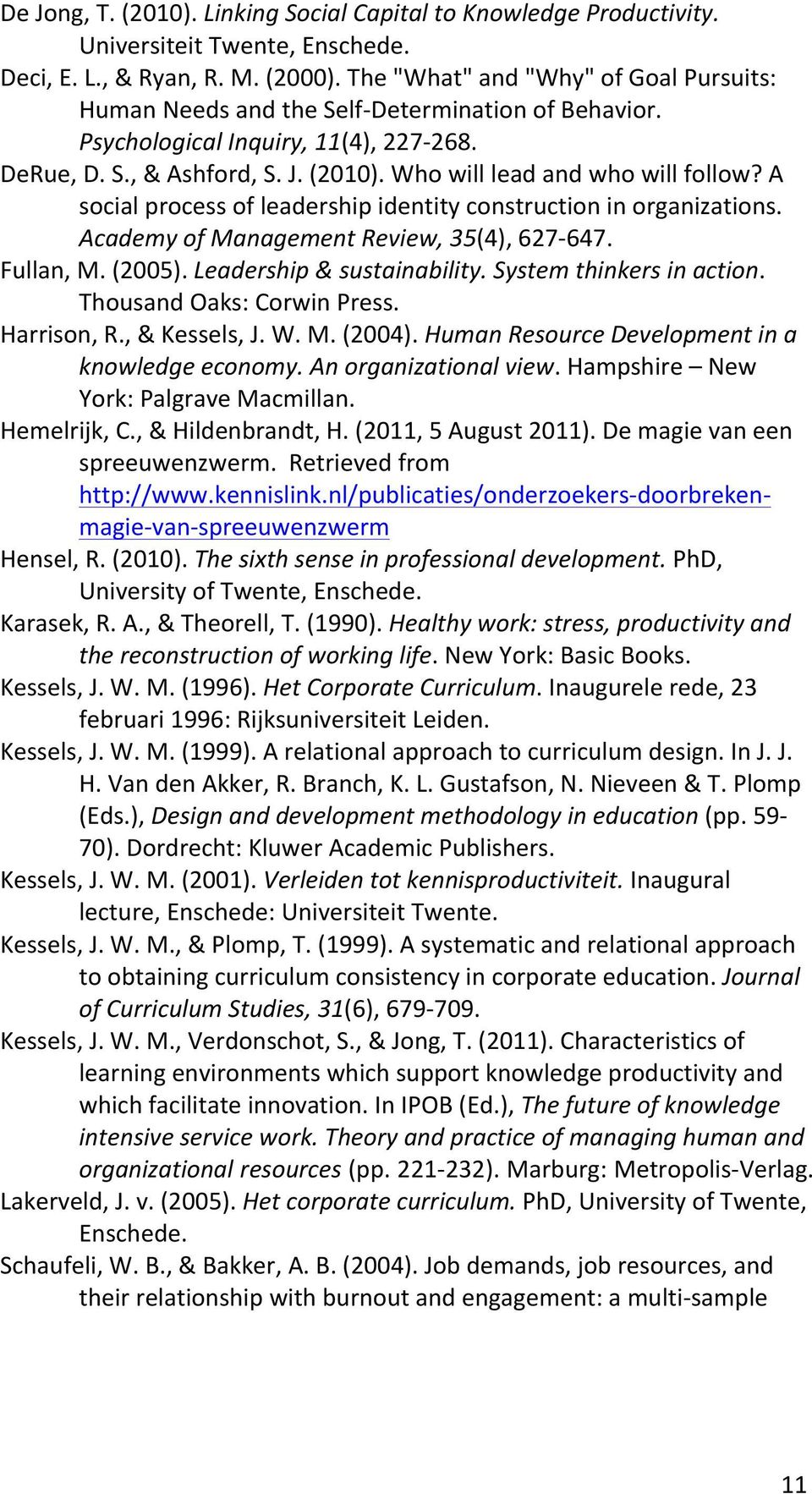 De Jong, T. (2010). Linking Social Capital to Knowledge Productivity. Universiteit Twente, Enschede.

Deci, E. L., & Ryan, R. M. (2000). The "What" and "Why" of Goal Pursuits: Human Needs and the Self-Determination of Behavior. Psychological Inquiry, 11(4), 227-268.

DeRue, D. S., & Ashford, S. J. (2010). Who will lead and who will follow? A social process of leadership identity construction in organizations. Academy of Management Review, 35(4), 627-647.

Fullan, M. (2005). Leadership & sustainability. System thinkers in action. Thousand Oaks: Corwin Press.

Harrison, R., & Kessels, J. W. M. (2004). Human Resource Development in a knowledge economy. An organizational view. Hampshire – New York: Palgrave Macmillan.

Hemelrijk, C., & Hildenbrandt, H. (2011, 5 August 2011). De magie van een spreeuwenzwerm. Retrieved from http://www.kennislink.nl/publicaties/onderzoekers-doorbreken-magie-van-spreeuwenzwerm

Hensel, R. (2010). The sixth sense in professional development. PhD, University of Twente, Enschede.

Karasek, R. A., & Theorell, T. (1990). Healthy work: stress, productivity and the reconstruction of working life. New York: Basic Books.

Kessels, J. W. M. (1996). Het Corporate Curriculum. Inaugurele rede, 23 februari 1996: Rijksuniversiteit Leiden.

Kessels, J. W. M. (1999). A relational approach to curriculum design. In J. J. H. Van den Akker, R. Branch, K. L. Gustafson, N. Nieveen & T. Plomp (Eds.), Design and development methodology in education (pp. 59-70). Dordrecht: Kluwer Academic Publishers.

Kessels, J. W. M. (2001). Verleiden tot kennisproductiviteit. Inaugural lecture, Enschede: Universiteit Twente.

Kessels, J. W. M., & Plomp, T. (1999). A systematic and relational approach to obtaining curriculum consistency in corporate education. Journal of Curriculum Studies, 31(6), 679-709.

Kessels, J. W. M., Verdonschot, S., & Jong, T. (2011). Characteristics of learning environments which support knowledge productivity and which facilitate innovation. In IPOB (Ed.), The future of knowledge intensive service work. Theory and practice of managing human and organizational resources (pp. 221-232). Marburg: Metropolis-Verlag.

Lakerveld, J. v. (2005). Het corporate curriculum. PhD, University of Twente, Enschede.

Schaufeli, W. B., & Bakker, A. B. (2004). Job demands, job resources, and their relationship with burnout and engagement: a multi-sample

11